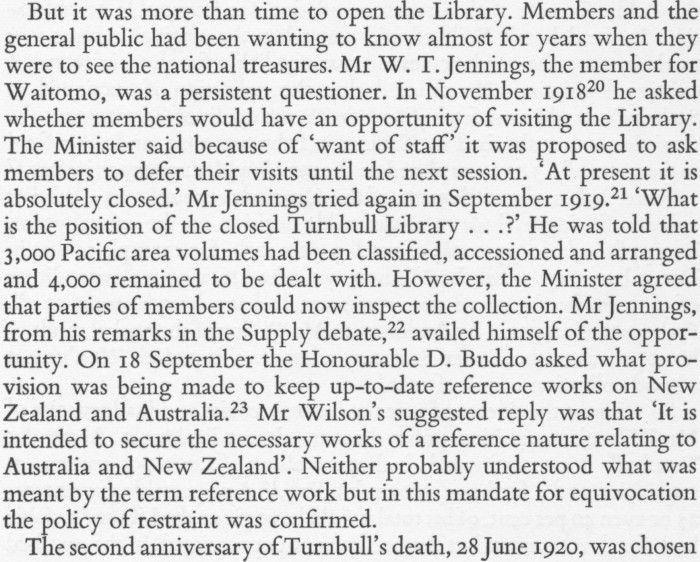 But it was more than time to open the Library. Members and the general public had been wanting to know almost for years when they were to see the national treasures. Mr W. T. Jennings, the member for Waitomo, was a persistent questioner. In November 1918$^{20}$ he asked whether members would have an opportunity of visiting the Library. The Minister said because of 'want of staff' it was proposed to ask members to defer their visits until the next session. 'At present it is absolutely closed.' Mr Jennings tried again in September 1919.$^{21}$ 'What is the position of the closed Turnbull Library . . .?' He was told that 3,000 Pacific area volumes had been classified, accessioned and arranged and 4,000 remained to be dealt with. However, the Minister agreed that parties of members could now inspect the collection. Mr Jennings, from his remarks in the Supply debate,$^{22}$ availed himself of the opportunity. On 18 September the Honourable D. Buddo asked what provision was being made to keep up-to-date reference works on New Zealand and Australia.$^{23}$ Mr Wilson's suggested reply was that 'It is intended to secure the necessary works of a reference nature relating to Australia and New Zealand'. Neither probably understood what was meant by the term reference work but in this mandate for equivocation the policy of restraint was confirmed.

The second anniversary of Turnbull's death, 28 June 1920, was chosen